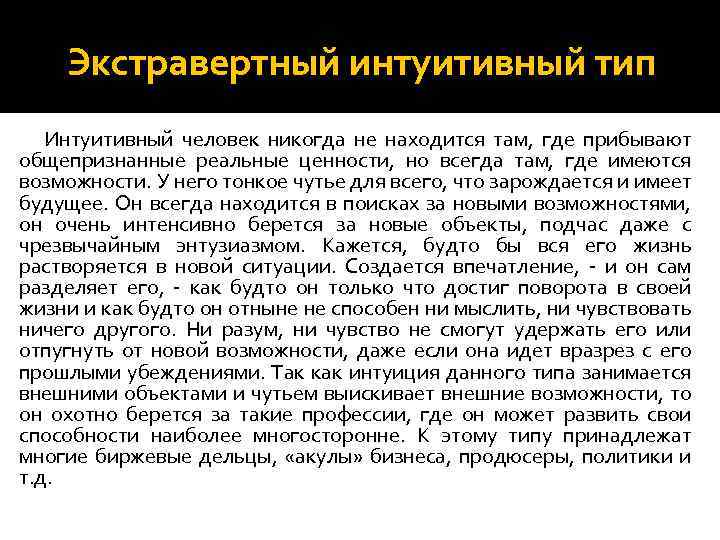 Экстравертный интуитивный тип

Интуитивный человек никогда не находится там, где прибывают общепризнанные реальные ценности, но всегда там, где имеются возможности. У него тонкое чутье для всего, что зарождается и имеет будущее. Он всегда находится в поисках за новыми возможностями, он очень интенсивно берется за новые объекты, подчас даже с чрезвычайным энтузиазмом. Кажется, будто бы вся его жизнь растворяется в новой ситуации. Создается впечатление, - и он сам разделяет его, - как будто он только что достиг поворота в своей жизни и как будто он отныне не способен ни мыслить, ни чувствовать ничего другого. Ни разум, ни чувство не смогут удержать его или отпугнуть от новой возможности, даже если она идет вразрез с его прошлыми убеждениями. Так как интуиция данного типа занимается внешними объектами и чутьем выискивает внешние возможности, то он охотно берется за такие профессии, где он может развить свои способности наиболее многосторонне. К этому типу принадлежат многие биржевые дельцы, «акулы» бизнеса, продюсеры, политики и т.д.